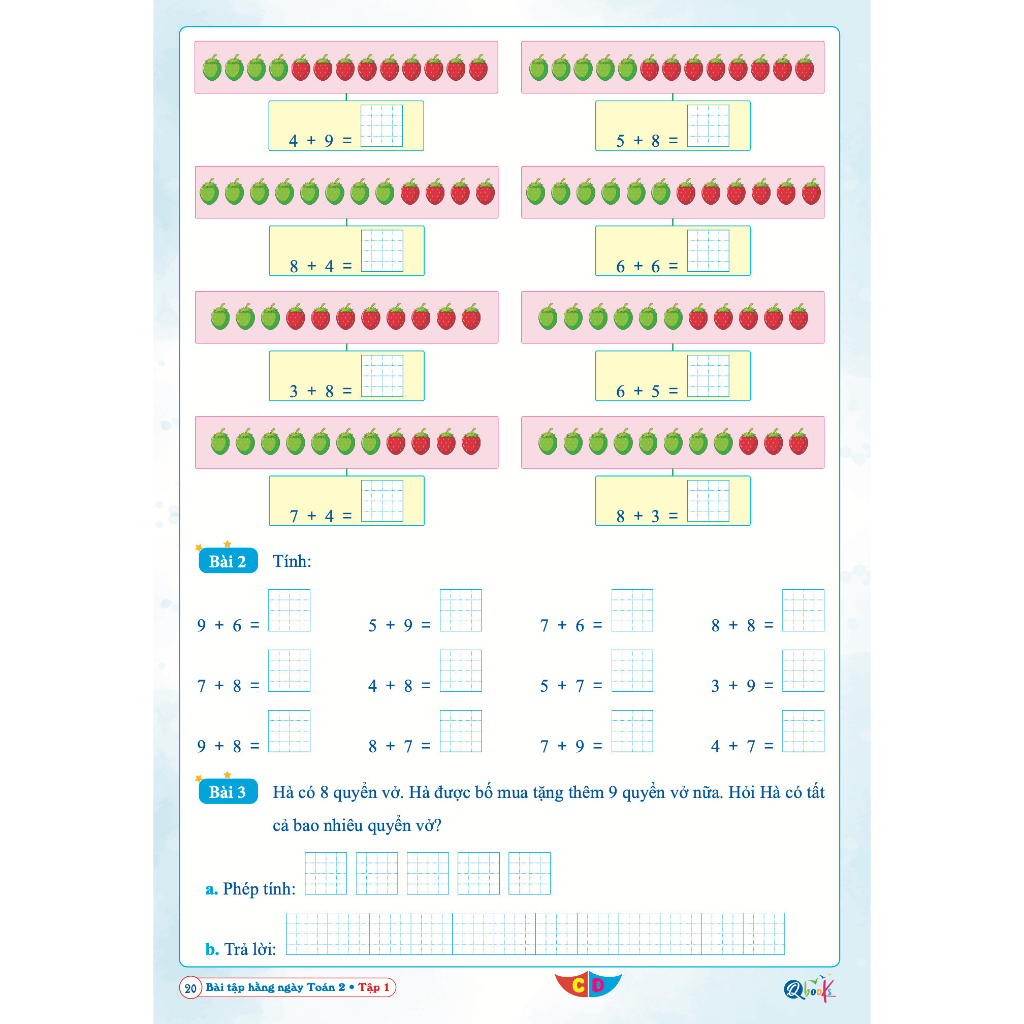 $4 + 9 =$

$5 + 8 =$

$8 + 4 =$

$6 + 6 =$

$3 + 8 =$

$6 + 5 =$

$7 + 4 =$

$8 + 3 =$

Bài 2 Tính:

$9 + 6 =$ $5 + 9 =$ $7 + 6 =$ $8 + 8 =$

$7 + 8 =$ $4 + 8 =$ $5 + 7 =$ $3 + 9 =$

$9 + 8 =$ $8 + 7 =$ $7 + 9 =$ $4 + 7 =$

Bài 3 Hà có 8 quyển vở. Hà được bố mua tặng thêm 9 quyển vở nữa. Hỏi Hà có tất cả bao nhiêu quyển vở?

a. Phép tính:

b. Trả lời:

20 Bài tập hằng ngày Toán 2 • Tập 1

CD

Qbook